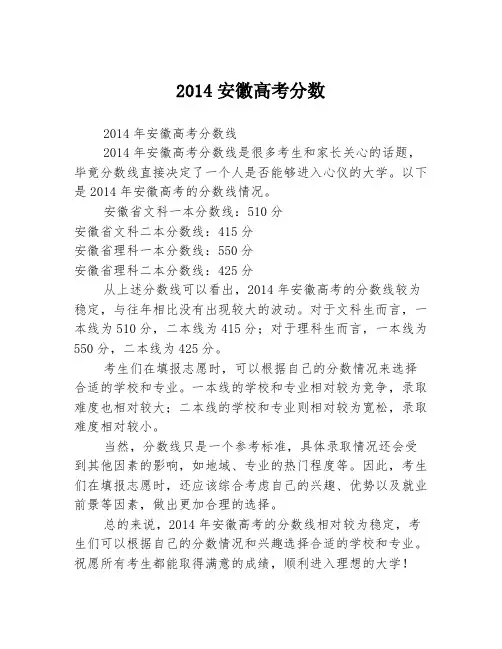 2014 安徽高考分数

2014 年安徽高考分数线

2014 年安徽高考分数线是很多考生和家长关心的话题，毕竟分数线直接决定了一个人是否能够进入心仪的大学。以下是 2014 年安徽高考的分数线情况。

安徽省文科一本分数线：510 分
安徽省文科二本分数线：415 分
安徽省理科一本分数线：550 分
安徽省理科二本分数线：425 分

从上述分数线可以看出，2014 年安徽高考的分数线较为稳定，与往年相比没有出现较大的波动。对于文科生而言，一本线为 510 分，二本线为 415 分；对于理科生而言，一本线为 550 分，二本线为 425 分。

考生们在填报志愿时，可以根据自己的分数情况来选择合适的学校和专业。一本线的学校和专业相对较为竞争，录取难度也相对较大；二本线的学校和专业则相对较为宽松，录取难度相对较小。

当然，分数线只是一个参考标准，具体录取情况还会受到其他因素的影响，如地域、专业的热门程度等。因此，考生们在填报志愿时，还应该综合考虑自己的兴趣、优势以及就业前景等因素，做出更加合理的选择。

总的来说，2014 年安徽高考的分数线相对较为稳定，考生们可以根据自己的分数情况和兴趣选择合适的学校和专业。祝愿所有考生都能取得满意的成绩，顺利进入理想的大学！